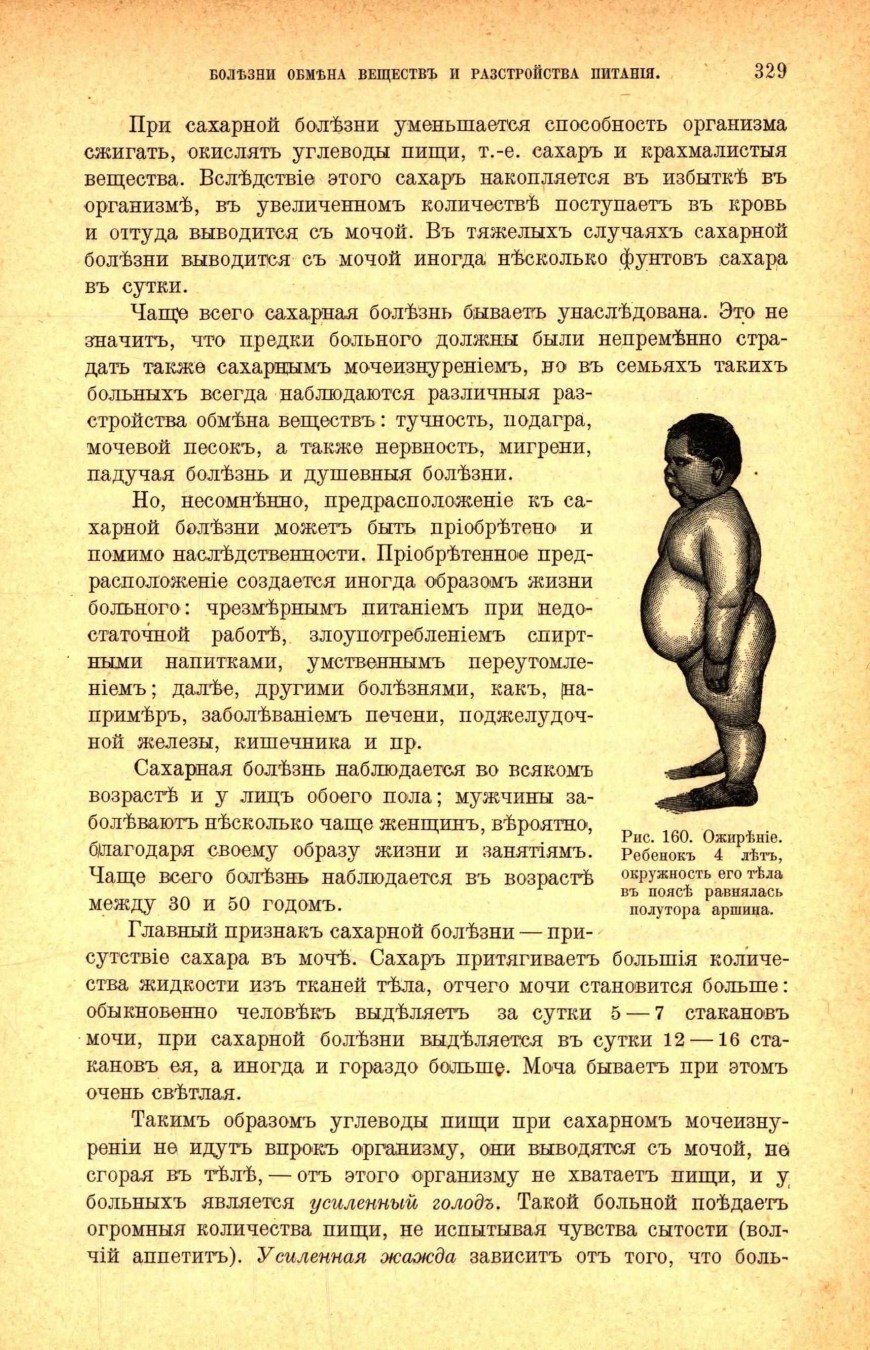 БОЛѢЗНИ ОБМѢНА ВЕЩЕСТВЪ И РАЗСТРОЙСТВА ПИТАНІЯ. 329

При сахарной болѣзни уменьшается способность организма сжигать, окислять углеводы пищи, т.-е. сахаръ и крахмалистыя вещества. Вслѣдствіе этого сахаръ накопляется въ избыткѣ въ организмѣ, въ увеличенномъ количествѣ поступаетъ въ кровь и оттуда выводится съ мочой. Въ тяжелыхъ случаяхъ сахарной болѣзни выводится съ мочой иногда нѣсколько фунтовъ сахара въ сутки.

Чаще всего сахарная болѣзнь бываетъ унаслѣдована. Это не значитъ, что предки больного должны были непремѣнно страдать также сахарнымъ мочеизнуреніемъ, но въ семьяхъ такихъ больныхъ всегда наблюдаются различныя разстройства обмѣна веществъ: тучность, подагра, мочевой песокъ, а также нервность, мигрени, падучая болѣзнь и душевныя болѣзни.

Но, несомнѣнно, предрасположеніе къ сахарной болѣзни можетъ быть пріобрѣтено и помимо наслѣдственности. Пріобрѣтенное предрасположеніе создается иногда образомъ жизни больного: чрезмѣрнымъ питаніемъ при недостаточной работѣ, злоупотребленіемъ спиртными напитками, умственнымъ переутомленіемъ; далѣе, другими болѣзнями, какъ, напримѣръ, заболѣваніемъ печени, поджелудочной железы, кишечника и пр.

Сахарная болѣзнь наблюдается во всякомъ возрастѣ и у лицъ обоего пола; мужчины заболѣваютъ нѣсколько чаще женщинъ, вѣроятно, благодаря своему образу жизни и занятіямъ. Чаще всего болѣзнь наблюдается въ возрастѣ между 30 и 50 годомъ.

Рис. 160. Ожирѣніе. Ребенокъ 4 лѣтъ, окружность его тѣла въ поясѣ равнялась полутора аршина.

Главный признакъ сахарной болѣзни — присутствіе сахара въ мочѣ. Сахаръ притягиваетъ большія количества жидкости изъ тканей тѣла, отчего мочи становится больше: обыкновенно человѣкъ выдѣляетъ за сутки 5 — 7 стакановъ мочи, при сахарной болѣзни выдѣляется въ сутки 12 — 16 стакановъ ея, а иногда и гораздо больше. Моча бываетъ при этомъ очень свѣтлая.

Такимъ образомъ углеводы пищи при сахарномъ мочеизнуреніи не идутъ впрокъ организму, они выводятся съ мочой, не сгорая въ тѣлѣ, — отъ этого организму не хватаетъ пищи, и у больныхъ является усиленный голодъ. Такой больной поѣдаетъ огромныя количества пищи, не испытывая чувства сытости (волчій аппетитъ). Усиленная жажда зависитъ отъ того, что боль-